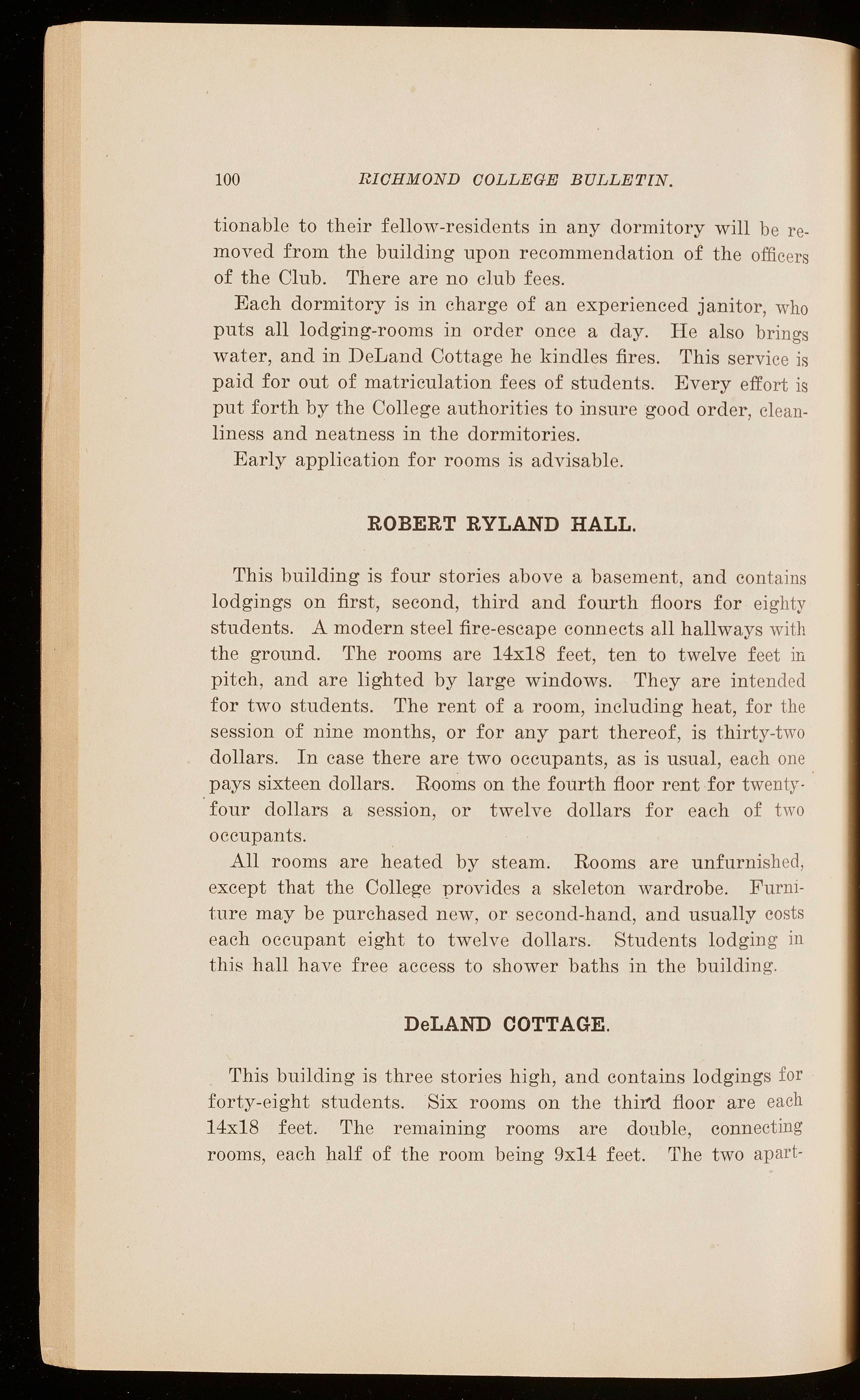 100 RICHMOND COLLEGE BULLETIN.

tionable to their fellow-residents in any dormitory will be removed from the building upon recommendation of the officers of the Club. There are no club fees.

Each dormitory is in charge of an experienced janitor, who puts all lodging-rooms in order once a day. He also brings water, and in DeLand Cottage he kindles fires. This service is paid for out of matriculation fees of students. Every effort is put forth by the College authorities to insure good order, cleanliness and neatness in the dormitories.

Early application for rooms is advisable.

ROBERT RYLAND HALL.

This building is four stories above a basement, and contains lodgings on first, second, third and fourth floors for eighty students. A modern steel fire-escape connects all hallways with the ground. The rooms are 14x18 feet, ten to twelve feet in pitch, and are lighted by large windows. They are intended for two students. The rent of a room, including heat, for the session of nine months, or for any part thereof, is thirty-two dollars. In case there are two occupants, as is usual, each one pays sixteen dollars. Rooms on the fourth floor rent for twenty-four dollars a session, or twelve dollars for each of two occupants.

All rooms are heated by steam. Rooms are unfurnished, except that the College provides a skeleton wardrobe. Furniture may be purchased new, or second-hand, and usually costs each occupant eight to twelve dollars. Students lodging in this hall have free access to shower baths in the building.

DeLAND COTTAGE.

This building is three stories high, and contains lodgings for forty-eight students. Six rooms on the third floor are each 14x18 feet. The remaining rooms are double, connecting rooms, each half of the room being 9x14 feet. The two apart-